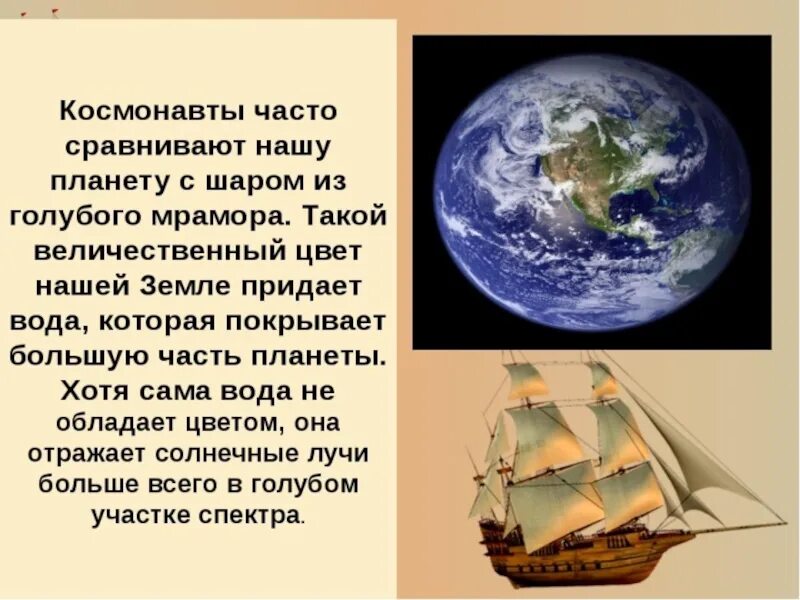 Космонавты часто сравнивают нашу планету с шаром из голубого мрамора. Такой величественный цвет нашей Земле придает вода, которая покрывает большую часть планеты. Хотя сама вода не обладает цветом, она отражает солнечные лучи больше всего в голубом участке спектра.